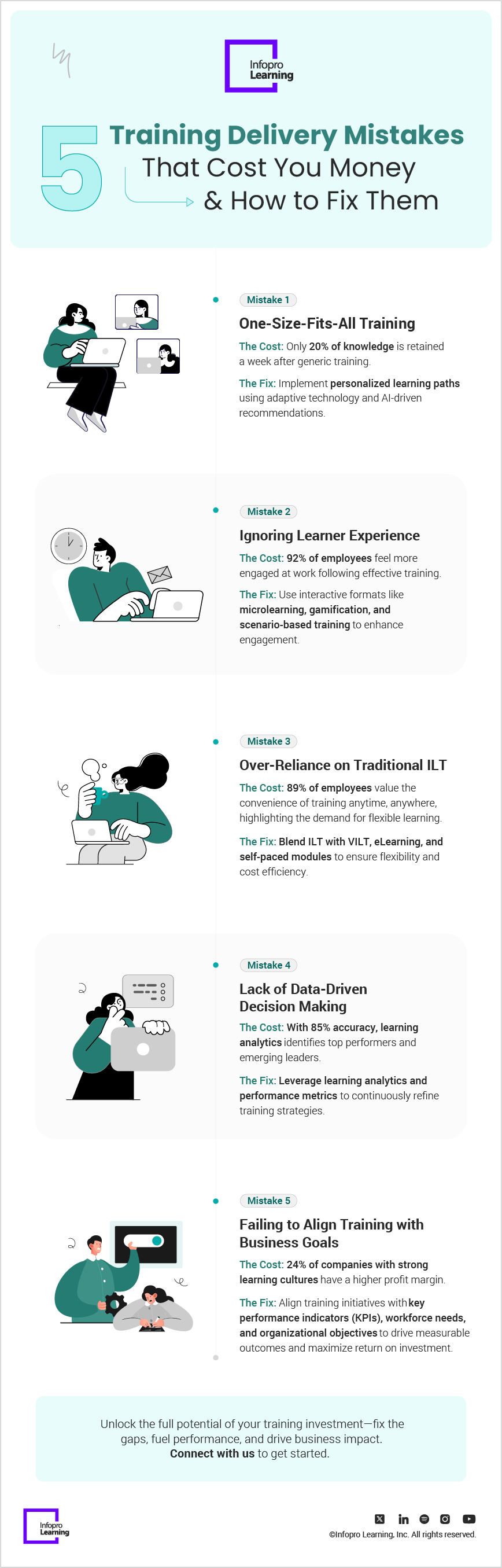 Infopro Learning

5 Training Delivery Mistakes That Cost You Money & How to Fix Them

Mistake 1

One-Size-Fits-All Training

The Cost: Only 20% of knowledge is retained a week after generic training.

The Fix: Implement personalized learning paths using adaptive technology and AI-driven recommendations.

Mistake 2

Ignoring Learner Experience

The Cost: 92% of employees feel more engaged at work following effective training.

The Fix: Use interactive formats like microlearning, gamification, and scenario-based training to enhance engagement.

Mistake 3

Over-Reliance on Traditional ILT

The Cost: 89% of employees value the convenience of training anytime, anywhere, highlighting the demand for flexible learning.

The Fix: Blend ILT with VILT, eLearning, and self-paced modules to ensure flexibility and cost efficiency.

Mistake 4

Lack of Data-Driven Decision Making

The Cost: With 85% accuracy, learning analytics identifies top performers and emerging leaders.

The Fix: Leverage learning analytics and performance metrics to continuously refine training strategies.

Mistake 5

Failing to Align Training with Business Goals

The Cost: 24% of companies with strong learning cultures have a higher profit margin.

The Fix: Align training initiatives with key performance indicators (KPIs), workforce needs, and organizational objectives to drive measurable outcomes and maximize return on investment.

Unlock the full potential of your training investment—fix the gaps, fuel performance, and drive business impact. Connect with us to get started.

Infopro Learning

©Infopro Learning, Inc. All rights reserved.